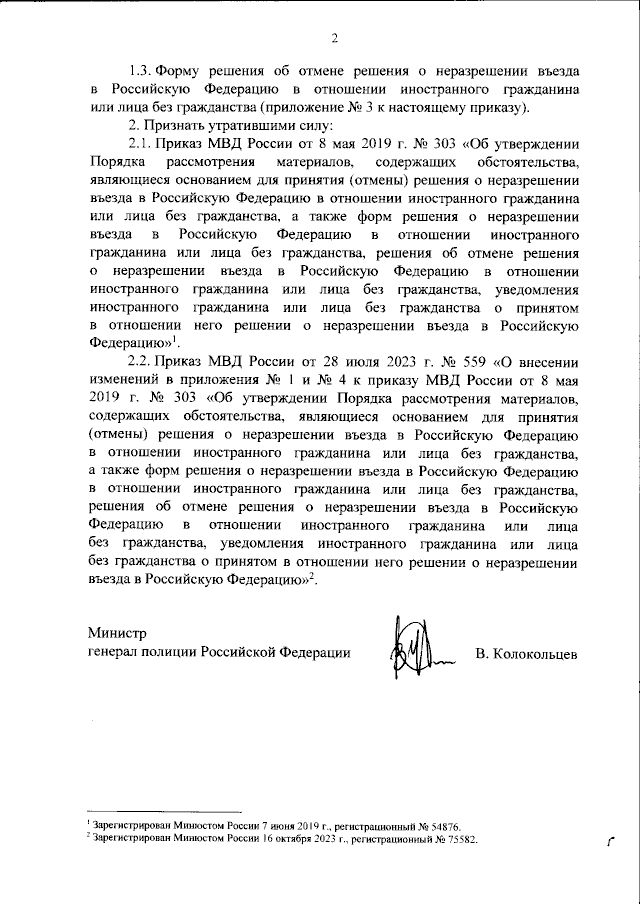 2

1.3. Форму решения об отмене решения о неразрешении въезда в Российскую Федерацию в отношении иностранного гражданина или лица без гражданства (приложение № 3 к настоящему приказу).

2. Признать утратившими силу:

2.1. Приказ МВД России от 8 мая 2019 г. № 303 «Об утверждении Порядка рассмотрения материалов, содержащих обстоятельства, являющиеся основанием для принятия (отмены) решения о неразрешении въезда в Российскую Федерацию в отношении иностранного гражданина или лица без гражданства, а также форм решения о неразрешении въезда в Российскую Федерацию в отношении иностранного гражданина или лица без гражданства, решения об отмене решения о неразрешении въезда в Российскую Федерацию в отношении иностранного гражданина или лица без гражданства, уведомления иностранного гражданина или лица без гражданства о принятом в отношении него решении о неразрешении въезда в Российскую Федерацию»$^1$.

2.2. Приказ МВД России от 28 июля 2023 г. № 559 «О внесении изменений в приложения № 1 и № 4 к приказу МВД России от 8 мая 2019 г. № 303 «Об утверждении Порядка рассмотрения материалов, содержащих обстоятельства, являющиеся основанием для принятия (отмены) решения о неразрешении въезда в Российскую Федерацию в отношении иностранного гражданина или лица без гражданства, а также форм решения о неразрешении въезда в Российскую Федерацию в отношении иностранного гражданина или лица без гражданства, решения об отмене решения о неразрешении въезда в Российскую Федерацию в отношении иностранного гражданина или лица без гражданства, уведомления иностранного гражданина или лица без гражданства о принятом в отношении него решении о неразрешении въезда в Российскую Федерацию»$^2$.

Министр
генерал полиции Российской Федерации В. Колокольцев

$^1$ Зарегистрирован Минюстом России 7 июня 2019 г., регистрационный № 54876.
$^2$ Зарегистрирован Минюстом России 16 октября 2023 г., регистрационный № 75582.